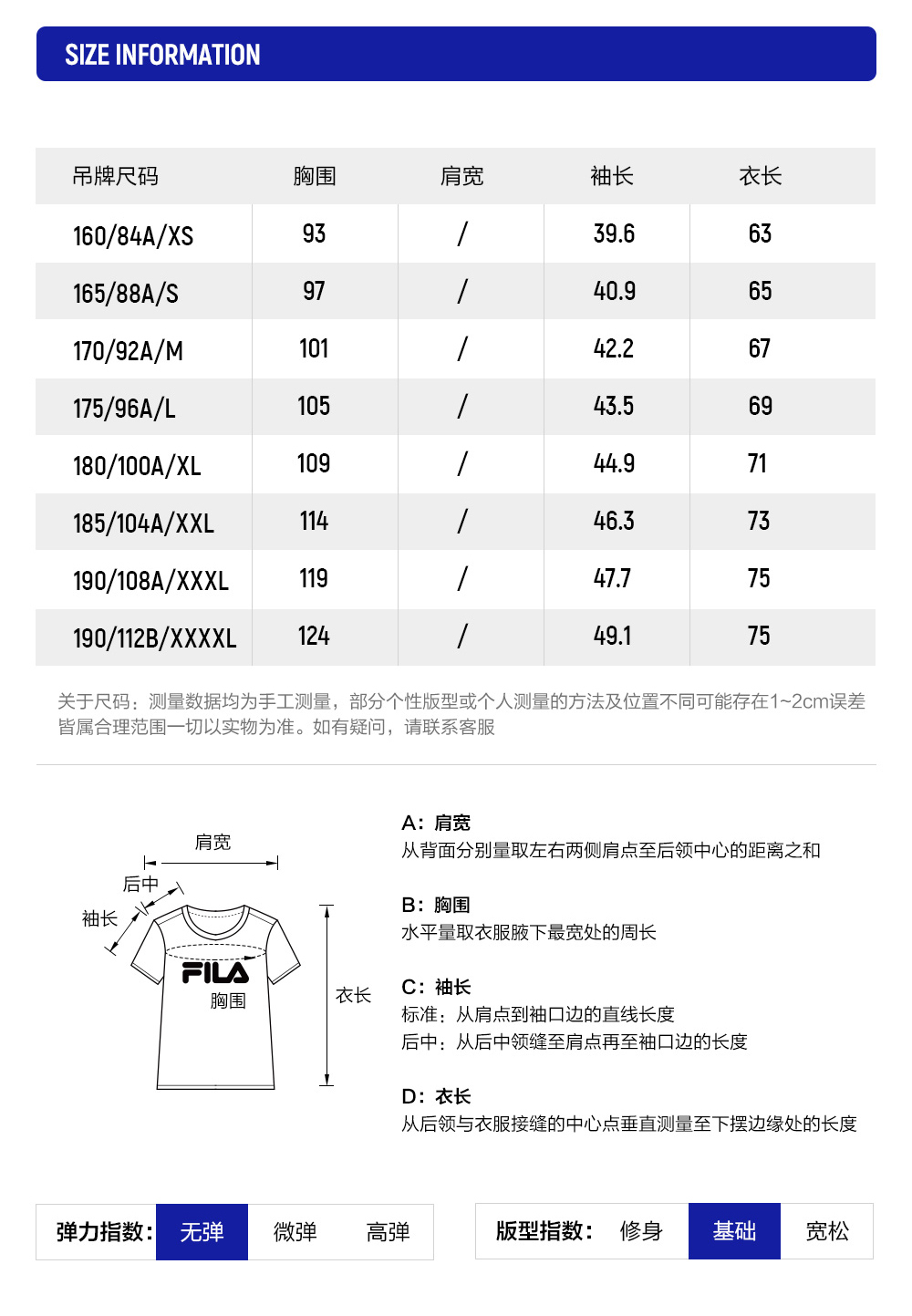 SIZE INFORMATION

| 吊牌尺码 | 胸围 | 肩宽 | 袖长 | 衣长 |
|---|---|---|---|---|
| 160/84A/XS | 93 | / | 39.6 | 63 |
| 165/88A/S | 97 | / | 40.9 | 65 |
| 170/92A/M | 101 | / | 42.2 | 67 |
| 175/96A/L | 105 | / | 43.5 | 69 |
| 180/100A/XL | 109 | / | 44.9 | 71 |
| 185/104A/XXL | 114 | / | 46.3 | 73 |
| 190/108A/XXXL | 119 | / | 47.7 | 75 |
| 190/112B/XXXXL | 124 | / | 49.1 | 75 |

关于尺码：测量数据均为手工测量，部分个性版型或个人测量的方法及位置不同可能存在1~2cm误差皆属合理范围一切以实物为准。如有疑问，请联系客服

肩宽
后中
袖长
FILA
胸围
衣长

A：肩宽
从背面分别量取左右两侧肩点至后领中心的距离之和

B：胸围
水平量取衣服腋下最宽处的周长

C：袖长
标准：从肩点到袖口边的直线长度
后中：从后中领缝至肩点再至袖口边的长度

D：衣长
从后领与衣服接缝的中心点垂直测量至下摆边缘处的长度

弹力指数： 无弹 微弹 高弹

版型指数： 修身 基础 宽松